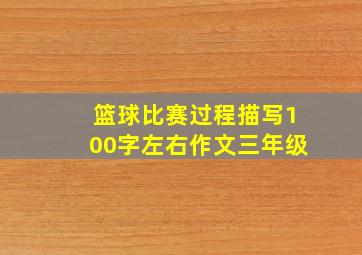 篮球比赛过程描写100字左右作文三年级